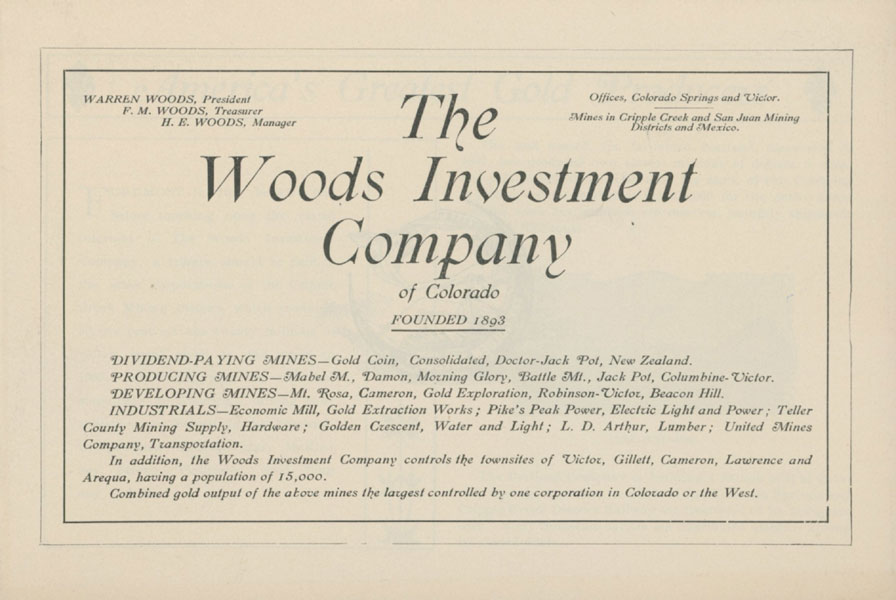 WARREN WOODS, President
F. M. WOODS, Treasurer
H. E. WOODS, Manager

Offices, Colorado Springs and Victor.
Mines in Cripple Creek and San Juan Mining Districts and Mexico.

The
Woods Investment
Company
of Colorado

FOUNDED 1893

DIVIDEND-PAYING MINES—Gold Coin, Consolidated, Doctor-Jack Pot, New Zealand.
PRODUCING MINES—Mabel M., Damon, Morning Glory, Battle Mt., Jack Pot, Columbine-Victor.
DEVELOPING MINES—Mt. Rosa, Cameron, Gold Exploration, Robinson-Victor, Beacon Hill.
INDUSTRIALS—Economic Mill, Gold Extraction Works; Pike's Peak Power, Electric Light and Power; Teller County Mining Supply, Hardware; Golden Crescent, Water and Light; L. D. Arthur, Lumber; United Mines Company, Transportation.

In addition, the Woods Investment Company controls the townsites of Victor, Gillett, Cameron, Lawrence and Arequa, having a population of 15,000.

Combined gold output of the above mines the largest controlled by one corporation in Colorado or the West.